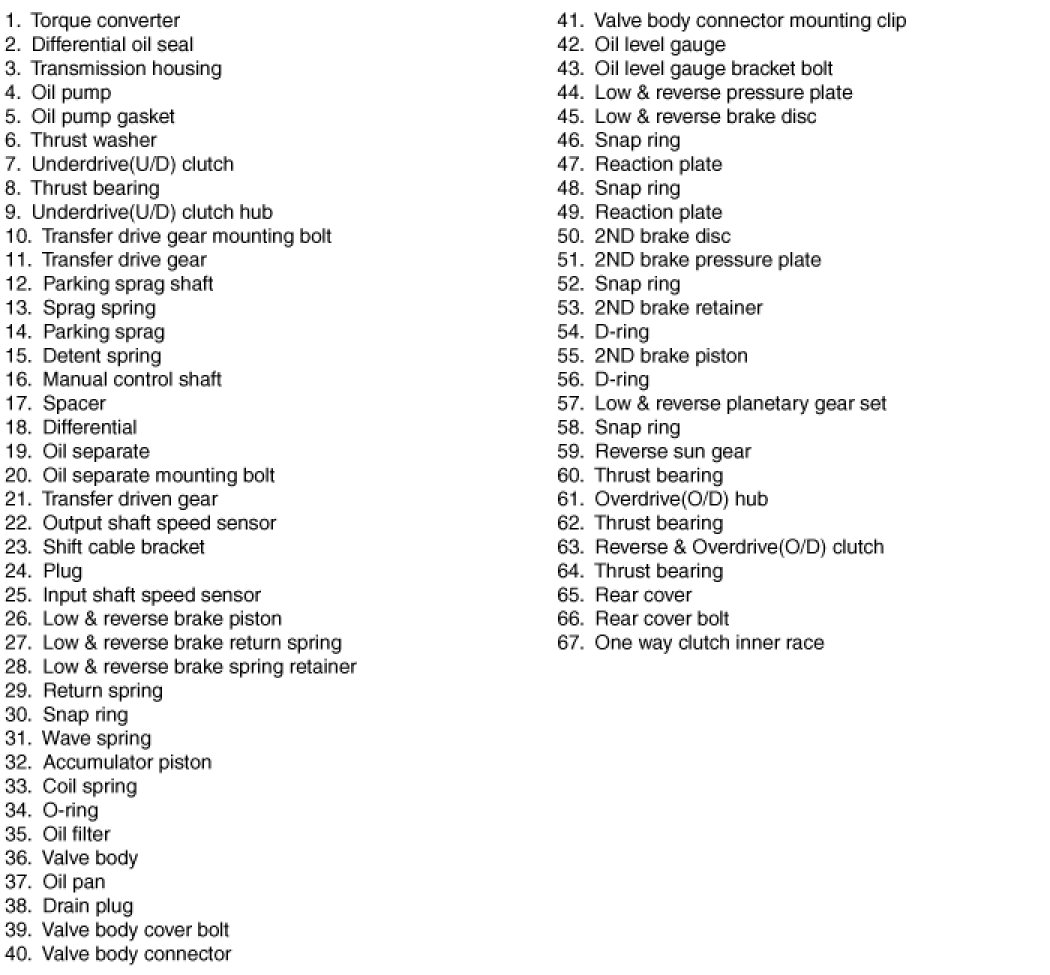 1. Torque converter
2. Differential oil seal
3. Transmission housing
4. Oil pump
5. Oil pump gasket
6. Thrust washer
7. Underdrive(U/D) clutch
8. Thrust bearing
9. Underdrive(U/D) clutch hub
10. Transfer drive gear mounting bolt
11. Transfer drive gear
12. Parking sprag shaft
13. Sprag spring
14. Parking sprag
15. Detent spring
16. Manual control shaft
17. Spacer
18. Differential
19. Oil separate
20. Oil separate mounting bolt
21. Transfer driven gear
22. Output shaft speed sensor
23. Shift cable bracket
24. Plug
25. Input shaft speed sensor
26. Low & reverse brake piston
27. Low & reverse brake return spring
28. Low & reverse brake spring retainer
29. Return spring
30. Snap ring
31. Wave spring
32. Accumulator piston
33. Coil spring
34. O-ring
35. Oil filter
36. Valve body
37. Oil pan
38. Drain plug
39. Valve body cover bolt
40. Valve body connector
41. Valve body connector mounting clip
42. Oil level gauge
43. Oil level gauge bracket bolt
44. Low & reverse pressure plate
45. Low & reverse brake disc
46. Snap ring
47. Reaction plate
48. Snap ring
49. Reaction plate
50. 2ND brake disc
51. 2ND brake pressure plate
52. Snap ring
53. 2ND brake retainer
54. D-ring
55. 2ND brake piston
56. D-ring
57. Low & reverse planetary gear set
58. Snap ring
59. Reverse sun gear
60. Thrust bearing
61. Overdrive(O/D) hub
62. Thrust bearing
63. Reverse & Overdrive(O/D) clutch
64. Thrust bearing
65. Rear cover
66. Rear cover bolt
67. One way clutch inner race